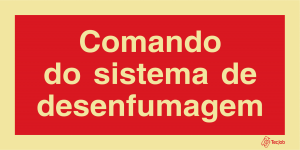 Comando do sistema de desenfumagem

Tecjob